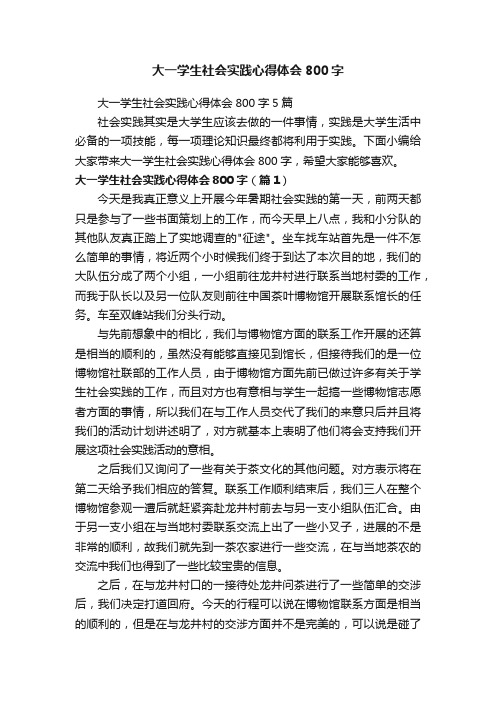 大一学生社会实践心得体会800字

大一学生社会实践心得体会800字5篇

社会实践其实是大学生应该去做的一件事情，实践是大学生活中必备的一项技能，每一项理论知识最终都将利用于实践。下面小编给大家带来大一学生社会实践心得体会800字，希望大家能够喜欢。

大一学生社会实践心得体会800字（篇1）

今天是我真正意义上开展今年暑期社会实践的第一天，前两天都只是参与了一些书面策划上的工作，而今天早上八点，我和小分队的其他队友真正踏上了实地调查的"征途"。坐车找车站首先是一件不怎么简单的事情，将近两个小时候我们终于到达了本次目的地，我们的大队伍分成了两个小组，一小组前往龙井村进行联系当地村委的工作，而我于队长以及另一位队友则前往中国茶叶博物馆开展联系馆长的任务。车至双峰站我们分头行动。

与先前想象中的相比，我们与博物馆方面的联系工作开展的还算是相当的顺利的，虽然没有能够直接见到馆长，但接待我们的是一位博物馆社联部的工作人员，由于博物馆方面先前已做过许多有关于学生社会实践的工作，而且对方也有意相与学生一起搞一些博物馆志愿者方面的事情，所以我们在与工作人员交代了我们的来意只后并且将我们的活动计划讲述明了，对方就基本上表明了他们将会支持我们开展这项社会实践活动的意相。

之后我们又询问了一些有关于茶文化的其他问题。对方表示将在第二天给予我们相应的答复。联系工作顺利结束后，我们三人在整个博物馆参观一遭后就赶紧奔赴龙井村前去与另一支小组队伍汇合。由于另一支小组在与当地村委联系交流上出了一些小叉子，进展的不是非常的顺利，故我们就先到一茶农家进行一些交流，在与当地茶农的交流中我们也得到了一些比较宝贵的信息。

之后，在与龙井村口的一接待处龙井问茶进行了一些简单的交涉后，我们决定打道回府。今天的行程可以说在博物馆联系方面是相当的顺利的，但是在与龙井村的交涉方面并不是完美的，可以说是碰了